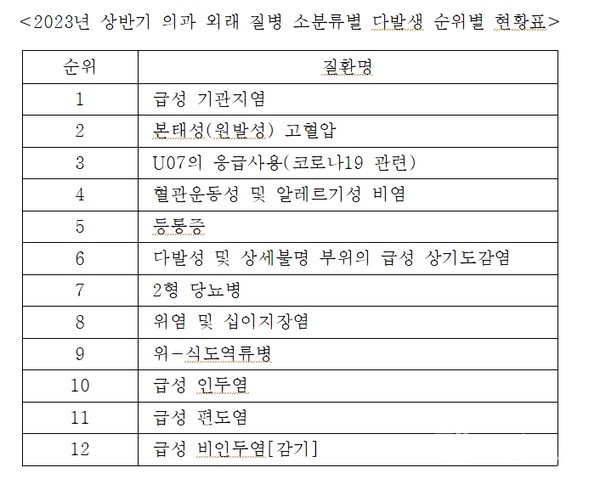 <2023년 상반기 의과 외래 질병 소분류별 다발생 순위별 현황표>

| 순위 | 질환명 |
|---|---|
| 1 | 급성 기관지염 |
| 2 | 본태성(원발성) 고혈압 |
| 3 | U07의 응급사용(코로나19 관련) |
| 4 | 혈관운동성 및 알레르기성 비염 |
| 5 | 등통증 |
| 6 | 다발성 및 상세불명 부위의 급성 상기도감염 |
| 7 | 2형 당뇨병 |
| 8 | 위염 및 십이지장염 |
| 9 | 위-식도역류병 |
| 10 | 급성 인두염 |
| 11 | 급성 편도염 |
| 12 | 급성 비인두염[감기] |